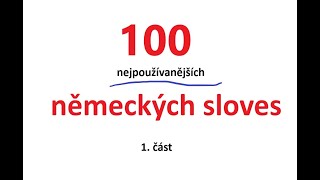 100

nejpoužívanějších

německých sloves

1. část